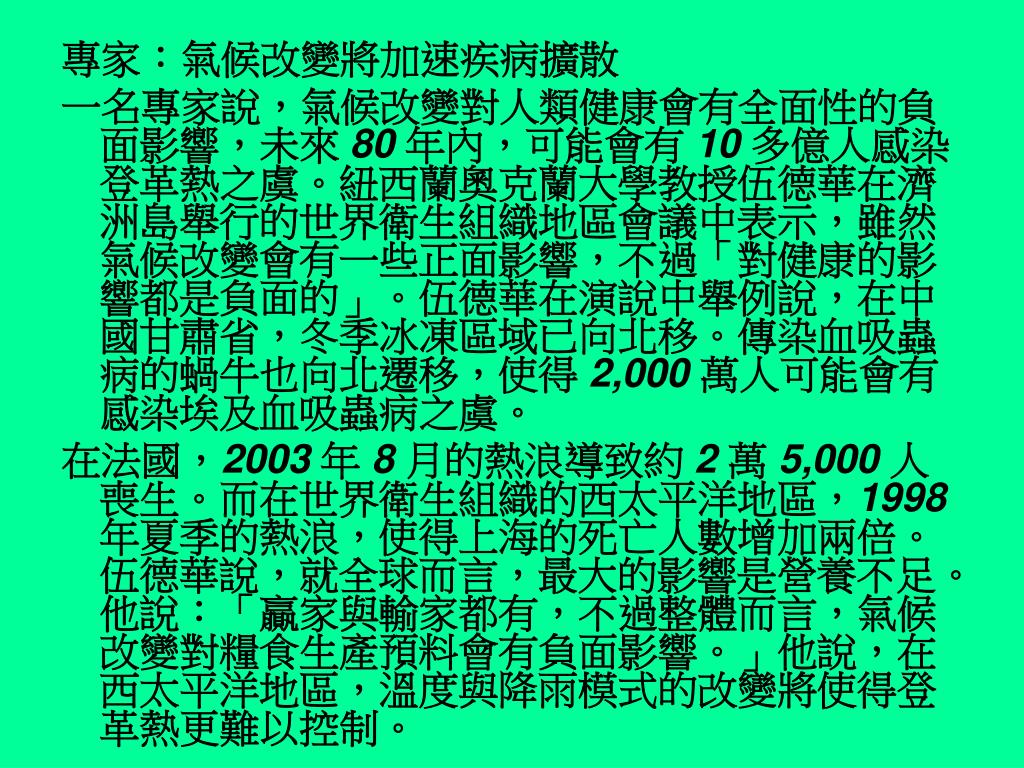 專家：氣候改變將加速疾病擴散

一名專家說，氣候改變對人類健康會有全面性的負面影響，未來 80 年內，可能會有 10 多億人感染登革熱之虞。紐西蘭奧克蘭大學教授伍德華在濟洲島舉行的世界衛生組織地區會議中表示，雖然氣候改變會有一些正面影響，不過「對健康的影響都是負面的」。伍德華在演說中舉例說，在中國甘肅省，冬季冰凍區域已向北移。傳染血吸蟲病的蝸牛也向北遷移，使得 2,000 萬人可能會有感染埃及血吸蟲病之虞。

在法國，2003 年 8 月的熱浪導致約 2 萬 5,000 人喪生。而在世界衛生組織的西太平洋地區，1998 年夏季的熱浪，使得上海的死亡人數增加兩倍。伍德華說，就全球而言，最大的影響是營養不足。他說：「贏家與輸家都有，不過整體而言，氣候改變對糧食生產預料會有負面影響。」他說，在西太平洋地區，溫度與降雨模式的改變將使得登革熱更難以控制。